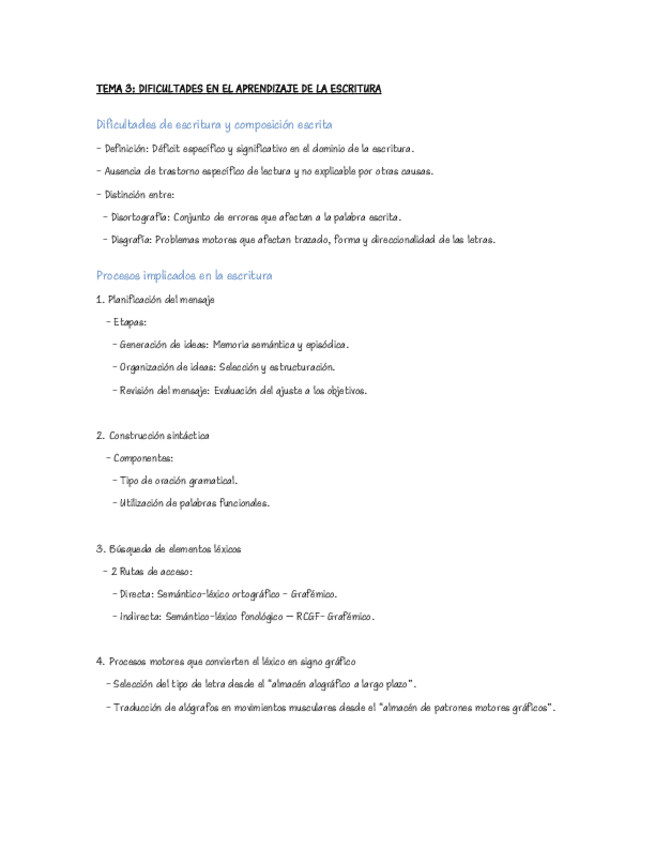 TEMA 3: DIFICULTADES EN EL APRENDIZAJE DE LA ESCRITURA

Dificultades de escritura y composición escrita

- Definición: Déficit específico y significativo en el dominio de la escritura.

- Ausencia de trastorno específico de lectura y no explicable por otras causas.

- Distinción entre:

- Disortografía: Conjunto de errores que afectan a la palabra escrita.

- Disgrafía: Problemas motores que afectan trazado, forma y direccionalidad de las letras.

Procesos implicados en la escritura

1. Planificación del mensaje

- Etapas:

- Generación de ideas: Memoria semántica y episódica.

- Organización de ideas: Selección y estructuración.

- Revisión del mensaje: Evaluación del ajuste a los objetivos.

2. Construcción sintáctica

- Componentes:

- Tipo de oración gramatical.

- Utilización de palabras funcionales.

3. Búsqueda de elementos léxicos

- 2 Rutas de acceso:

- Directa: Semántico-léxico ortográfico - Grafémico.

- Indirecta: Semántico-léxico fonológico — RCGF- Grafémico.

4. Procesos motores que convierten el léxico en signo gráfico

- Selección del tipo de letra desde el "almacén alográfico a largo plazo".

- Traducción de alógrafos en movimientos musculares desde el "almacén de patrones motores gráficos".